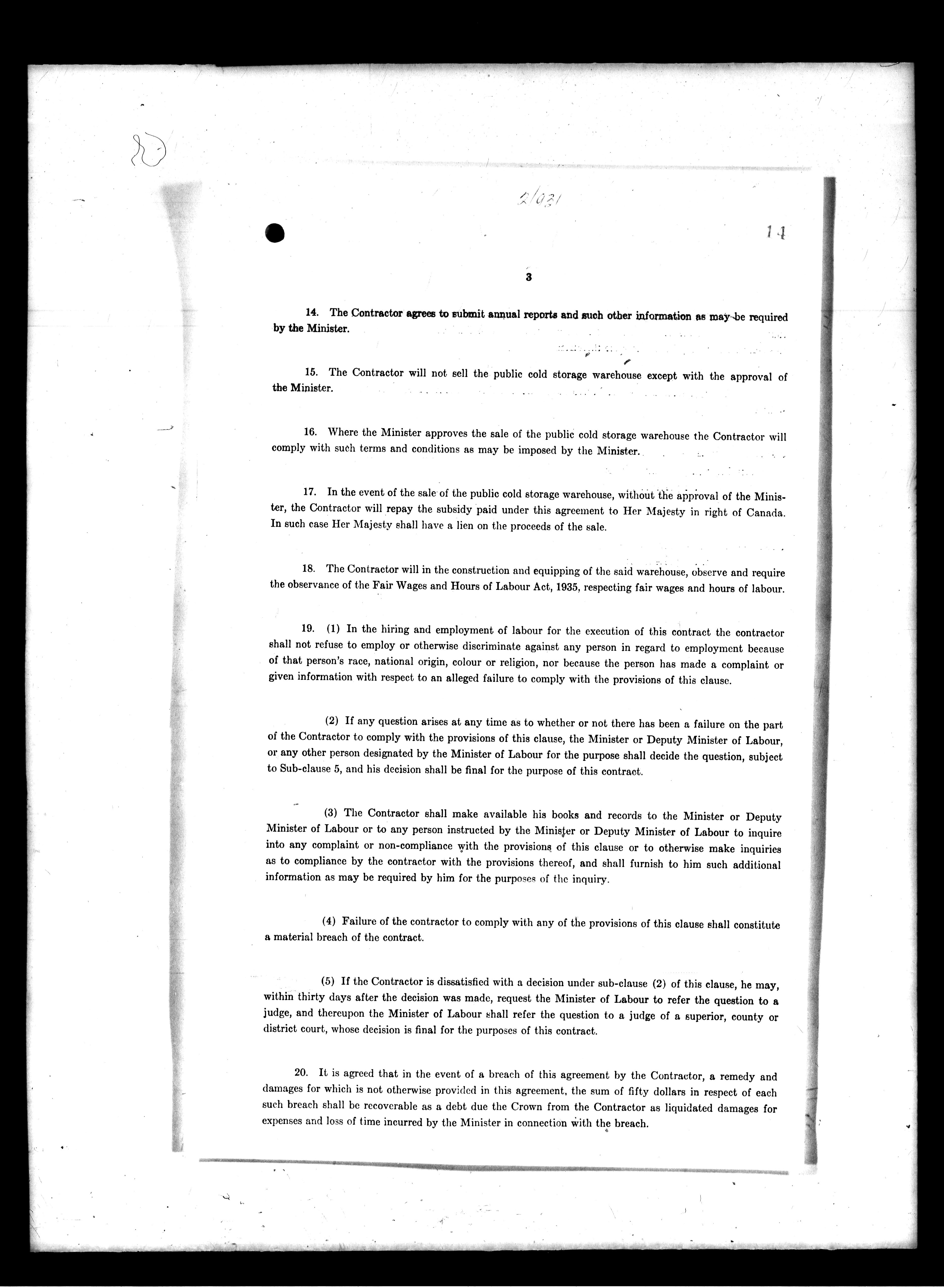 2/031

14

3

14. The Contractor agrees to submit annual reports and such other information as may be required by the Minister.

15. The Contractor will not sell the public cold storage warehouse except with the approval of the Minister.

16. Where the Minister approves the sale of the public cold storage warehouse the Contractor will comply with such terms and conditions as may be imposed by the Minister.

17. In the event of the sale of the public cold storage warehouse, without the approval of the Minister, the Contractor will repay the subsidy paid under this agreement to Her Majesty in right of Canada. In such case Her Majesty shall have a lien on the proceeds of the sale.

18. The Contractor will in the construction and equipping of the said warehouse, observe and require the observance of the Fair Wages and Hours of Labour Act, 1935, respecting fair wages and hours of labour.

19. (1) In the hiring and employment of labour for the execution of this contract the contractor shall not refuse to employ or otherwise discriminate against any person in regard to employment because of that person's race, national origin, colour or religion, nor because the person has made a complaint or given information with respect to an alleged failure to comply with the provisions of this clause.

(2) If any question arises at any time as to whether or not there has been a failure on the part of the Contractor to comply with the provisions of this clause, the Minister or Deputy Minister of Labour, or any other person designated by the Minister of Labour for the purpose shall decide the question, subject to Sub-clause 5, and his decision shall be final for the purpose of this contract.

(3) The Contractor shall make available his books and records to the Minister or Deputy Minister of Labour or to any person instructed by the Minister or Deputy Minister of Labour to inquire into any complaint or non-compliance with the provisions of this clause or to otherwise make inquiries as to compliance by the contractor with the provisions thereof, and shall furnish to him such additional information as may be required by him for the purposes of the inquiry.

(4) Failure of the contractor to comply with any of the provisions of this clause shall constitute a material breach of the contract.

(5) If the Contractor is dissatisfied with a decision under sub-clause (2) of this clause, he may, within thirty days after the decision was made, request the Minister of Labour to refer the question to a judge, and thereupon the Minister of Labour shall refer the question to a judge of a superior, county or district court, whose decision is final for the purposes of this contract.

20. It is agreed that in the event of a breach of this agreement by the Contractor, a remedy and damages for which is not otherwise provided in this agreement, the sum of fifty dollars in respect of each such breach shall be recoverable as a debt due the Crown from the Contractor as liquidated damages for expenses and loss of time incurred by the Minister in connection with the breach.